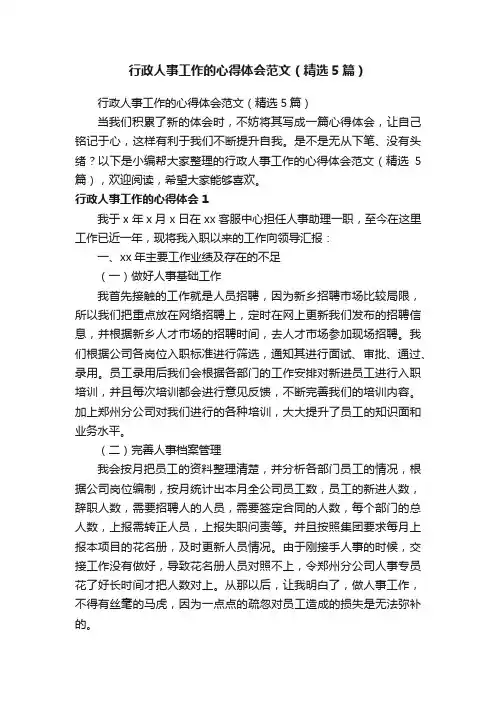 行政人事工作的心得体会范文（精选5篇）

行政人事工作的心得体会范文（精选5篇）

当我们积累了新的体会时，不妨将其写成一篇心得体会，让自己铭记于心，这样有利于我们不断提升自我。是不是无从下笔、没有头绪？以下是小编帮大家整理的行政人事工作的心得体会范文（精选5篇），欢迎阅读，希望大家能够喜欢。

行政人事工作的心得体会1

我于x年x月x日在xx客服中心担任人事助理一职，至今在这里工作已近一年，现将我入职以来的工作向领导汇报：

一、xx年主要工作业绩及存在的不足

（一）做好人事基础工作

我首先接触的工作就是人员招聘，因为新乡招聘市场比较局限，所以我们把重点放在网络招聘上，定时在网上更新我们发布的招聘信息，并根据新乡人才市场的招聘时间，去人才市场参加现场招聘。我们根据公司各岗位入职标准进行筛选，通知其进行面试、审批、通过、录用。员工录用后我们会根据各部门的工作安排对新进员工进行入职培训，并且每次培训都会进行意见反馈，不断完善我们的培训内容。加上郑州分公司对我们进行的各种培训，大大提升了员工的知识面和业务水平。

（二）完善人事档案管理

我会按月把员工的资料整理清楚，并分析各部门员工的情况，根据公司岗位编制，按月统计出本月全公司员工数，员工的新进人数，辞职人数，需要招聘人的人员，需要签定合同的人数，每个部门的总人数，上报需转正人员，上报失职问责等。并且按照集团要求每月上报本项目的花名册，及时更新人员情况。由于刚接手人事的时候，交接工作没有做好，导致花名册人员对照不上，令郑州分公司人事专员花了好长时间才把人数对上。从那以后，让我明白了，做人事工作，不得有丝毫的马虎，因为一点点的疏忽对员工造成的损失是无法弥补的。